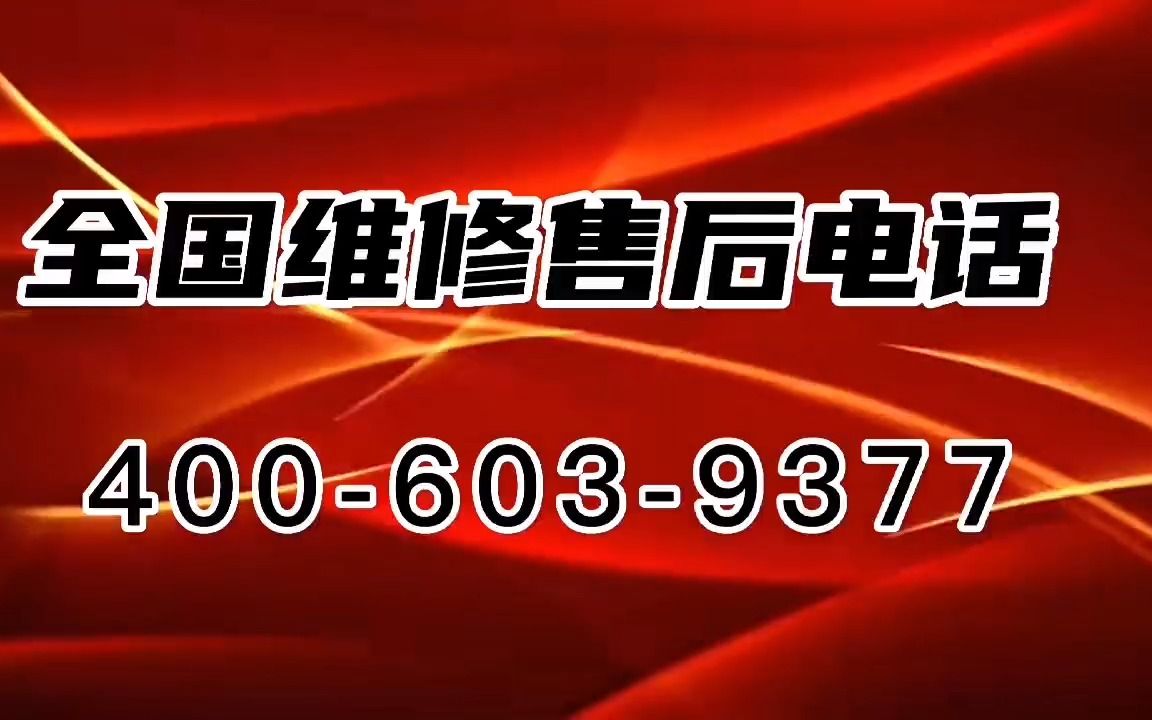 全国维修售后电话

400-603-9377